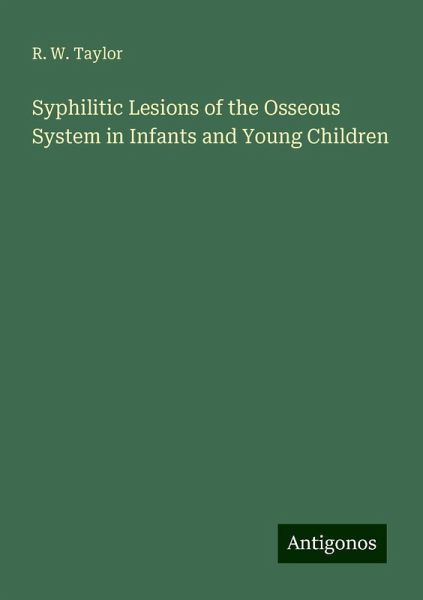 R. W. Taylor

Syphilitic Lesions of the Osseous System in Infants and Young Children

Antigonos